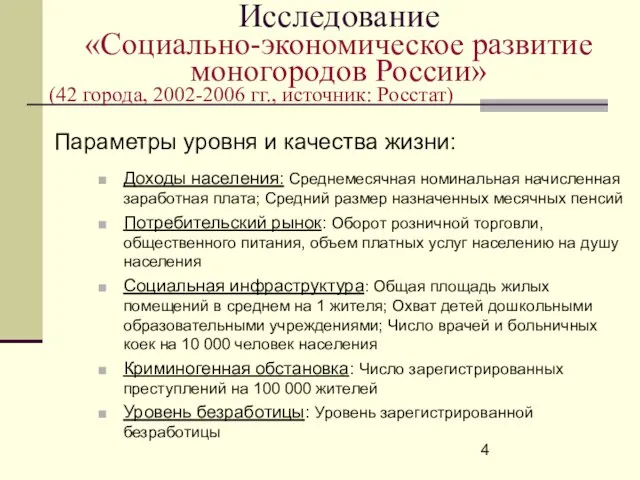 Исследование
«Социально-экономическое развитие моногородов России»
(42 города, 2002-2006 гг., источник: Росстат)

Параметры уровня и качества жизни:

Доходы населения: Среднемесячная номинальная начисленная заработная плата; Средний размер назначенных месячных пенсий

Потребительский рынок: Оборот розничной торговли, общественного питания, объем платных услуг населению на душу населения

Социальная инфраструктура: Общая площадь жилых помещений в среднем на 1 жителя; Охват детей дошкольными образовательными учреждениями; Число врачей и больничных коек на 10 000 человек населения

Криминогенная обстановка: Число зарегистрированных преступлений на 100 000 жителей

Уровень безработицы: Уровень зарегистрированной безработицы

4